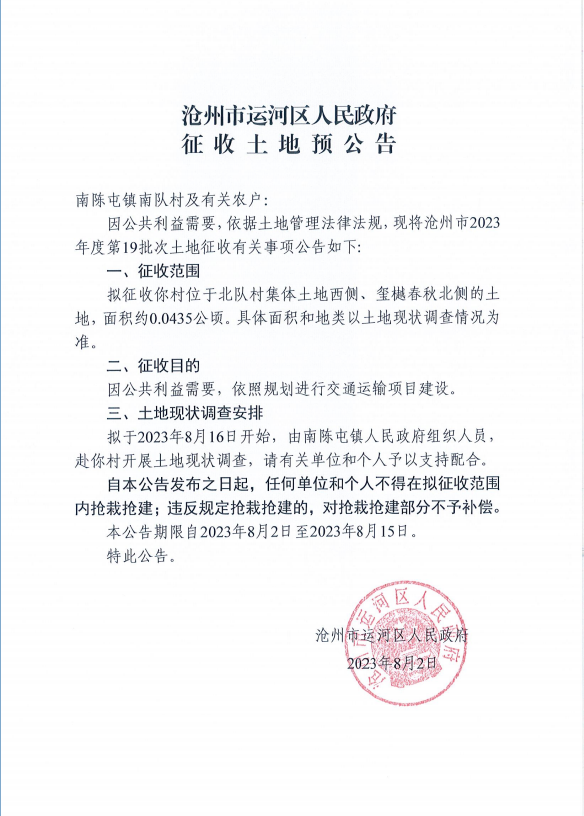 沧州市运河区人民政府
征收土地预公告

南陈屯镇南队村及有关农户：

因公共利益需要，依据土地管理法律法规，现将沧州市2023年度第19批次土地征收有关事项公告如下：

一、征收范围

拟征收你村位于北队村集体土地西侧、玺樾春秋北侧的土地，面积约0.0435公顷。具体面积和地类以土地现状调查情况为准。

二、征收目的

因公共利益需要，依照规划进行交通运输项目建设。

三、土地现状调查安排

拟于2023年8月16日开始，由南陈屯镇人民政府组织人员，赴你村开展土地现状调查，请有关单位和个人予以支持配合。

自本公告发布之日起，任何单位和个人不得在拟征收范围内抢栽抢建；违反规定抢栽抢建的，对抢栽抢建部分不予补偿。

本公告期限自2023年8月2日至2023年8月15日。

特此公告。

沧州市运河区人民政府
2023年8月2日

沧州市运河区人民政府